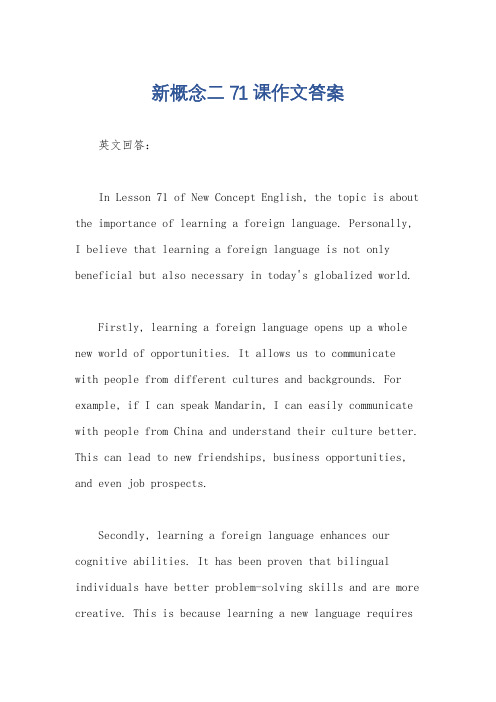 新概念二 71 课作文答案

英文回答：

In Lesson 71 of New Concept English, the topic is about the importance of learning a foreign language. Personally, I believe that learning a foreign language is not only beneficial but also necessary in today's globalized world.

Firstly, learning a foreign language opens up a whole new world of opportunities. It allows us to communicate with people from different cultures and backgrounds. For example, if I can speak Mandarin, I can easily communicate with people from China and understand their culture better. This can lead to new friendships, business opportunities, and even job prospects.

Secondly, learning a foreign language enhances our cognitive abilities. It has been proven that bilingual individuals have better problem-solving skills and are more creative. This is because learning a new language requires